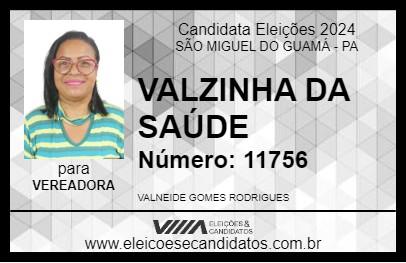 Candidata Eleições 2024
SÃO MIGUEL DO GUAMÁ - PA

VALZINHA DA SAÚDE

Número: 11756

para
VEREADORA

VALNEIDE GOMES RODRIGUES

VIIIA ELEIÇÕES & CANDIDATOS

www.eleicoesecandidatos.com.br